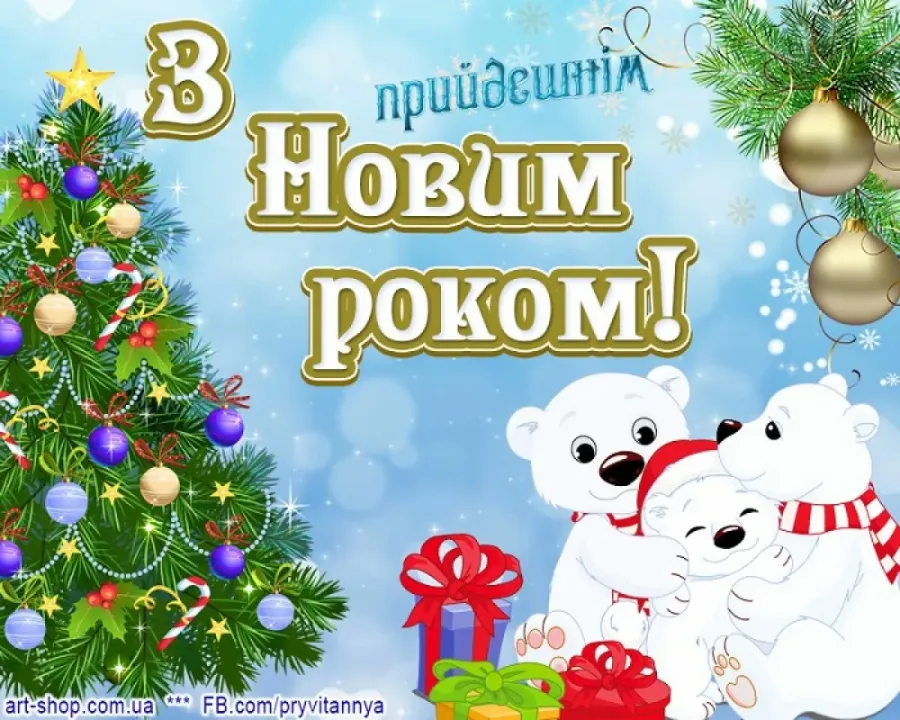 З прийдешнім Новим роком!

art-shop.com.ua *** FB.com/pryvitannya